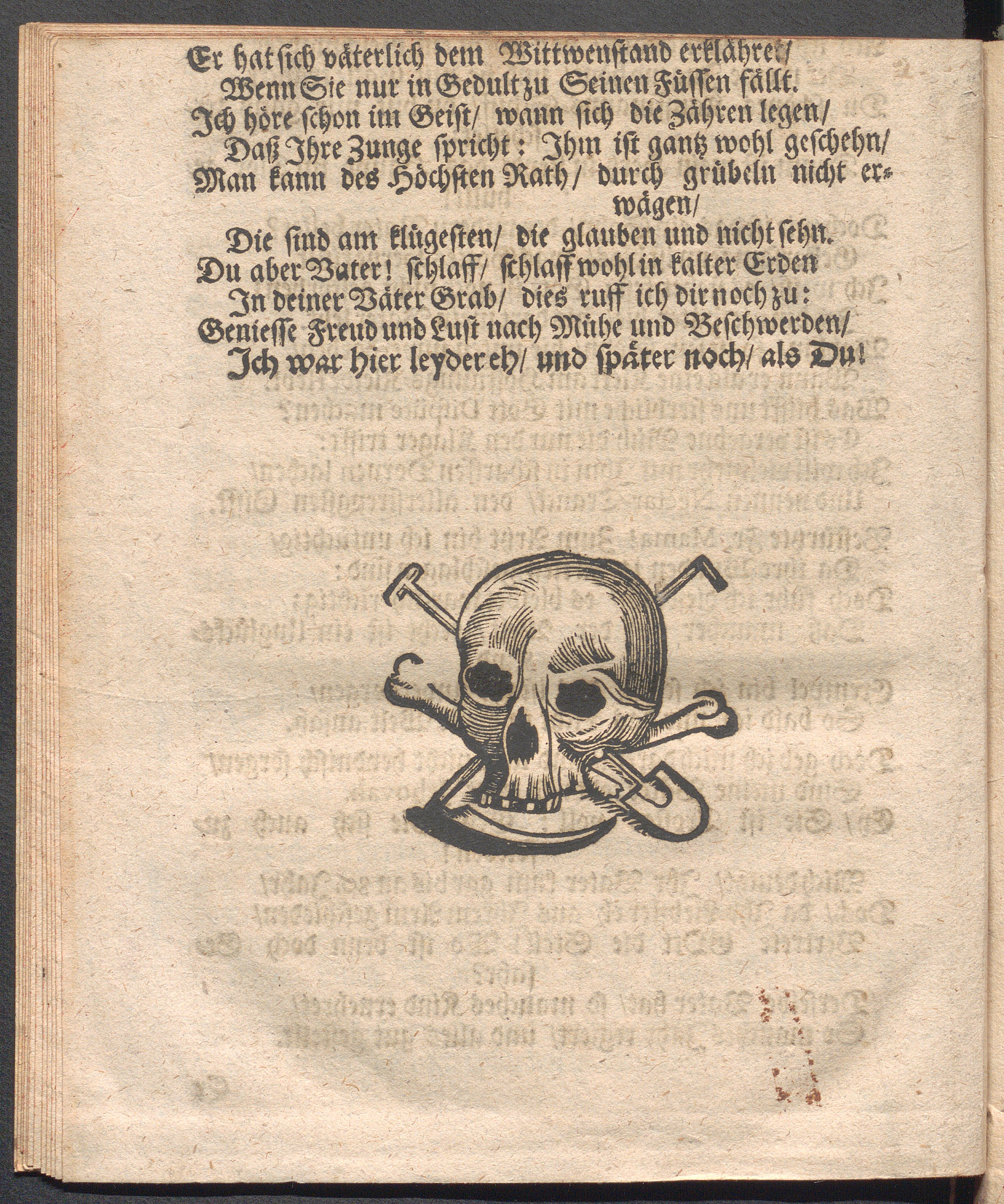 Er hat sich väterlich dem Wittwenstand erklähret/
Wenn Sie nur in Gedult zu Seinen Füssen fällt.
Ich höre schon im Geist/ wann sich die Zähren legen/
Daß Ihre Zunge spricht: Ihm ist gantz wohl geschehn/
Man kann des Höchsten Rath/ durch grübeln nicht erwägen/
Die sind am klügesten/ die glauben und nicht sehn.
Du aber Vater! schlaff/ schlaff wohl in kalter Erden
In deiner Väter Grab/ dies ruff ich dir noch zu:
Geniesse Freud und Lust nach Mühe und Beschwerden/
Ich war hier leyder eh/ und später noch/ als Du!